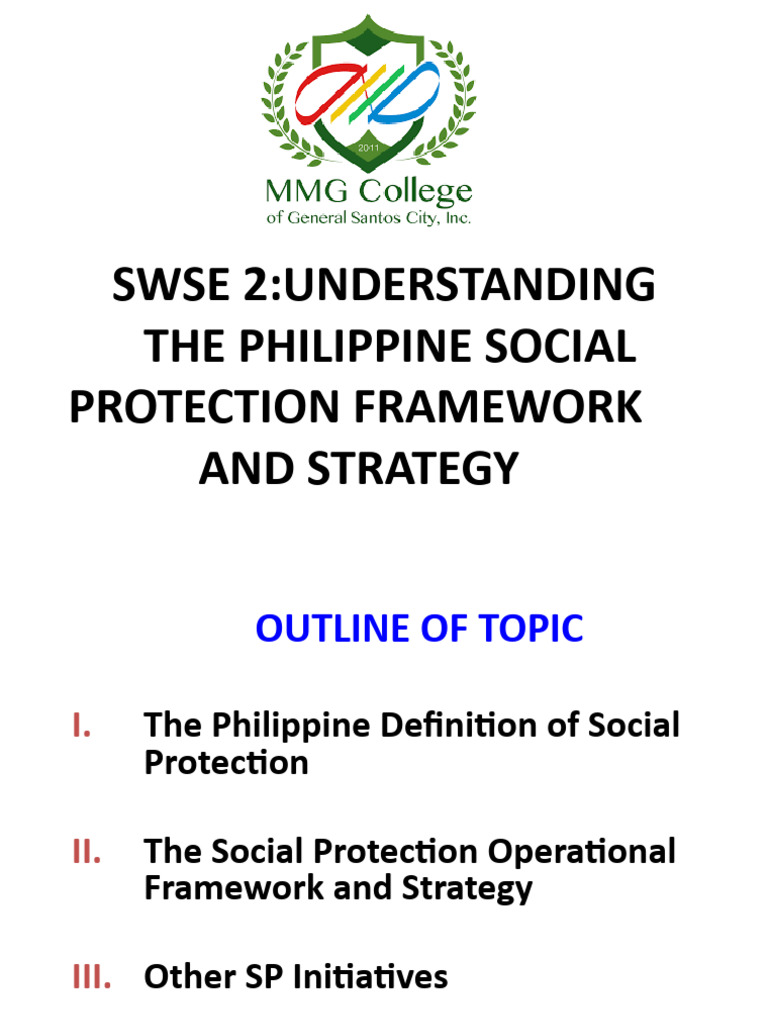 2011

MMG College
of General Santos City, Inc.

SWSE 2:UNDERSTANDING THE PHILIPPINE SOCIAL PROTECTION FRAMEWORK AND STRATEGY

OUTLINE OF TOPIC

I. The Philippine Definition of Social Protection

II. The Social Protection Operational Framework and Strategy

III. Other SP Initiatives